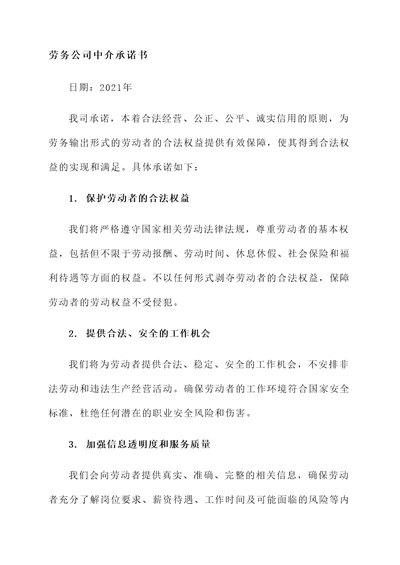 劳务公司中介承诺书

日期：2021年

我司承诺，本着合法经营、公正、公平、诚实信用的原则，为劳务输出形式的劳动者的合法权益提供有效保障，使其得到合法权益的实现和满足。具体承诺如下：

1. 保护劳动者的合法权益

我们将严格遵守国家相关劳动法律法规，尊重劳动者的基本权益，包括但不限于劳动报酬、劳动时间、休息休假、社会保险和福利待遇等方面的权益。不以任何形式剥夺劳动者的合法权益，保障劳动者的劳动权益不受侵犯。

2. 提供合法、安全的工作机会

我们将为劳动者提供合法、稳定、安全的工作机会，不安排非法劳动和违法生产经营活动。确保劳动者的工作环境符合国家安全标准，杜绝任何潜在的职业安全风险和伤害。

3. 加强信息透明度和服务质量

我们会向劳动者提供真实、准确、完整的相关信息，确保劳动者充分了解岗位要求、薪资待遇、工作时间及可能面临的风险等内